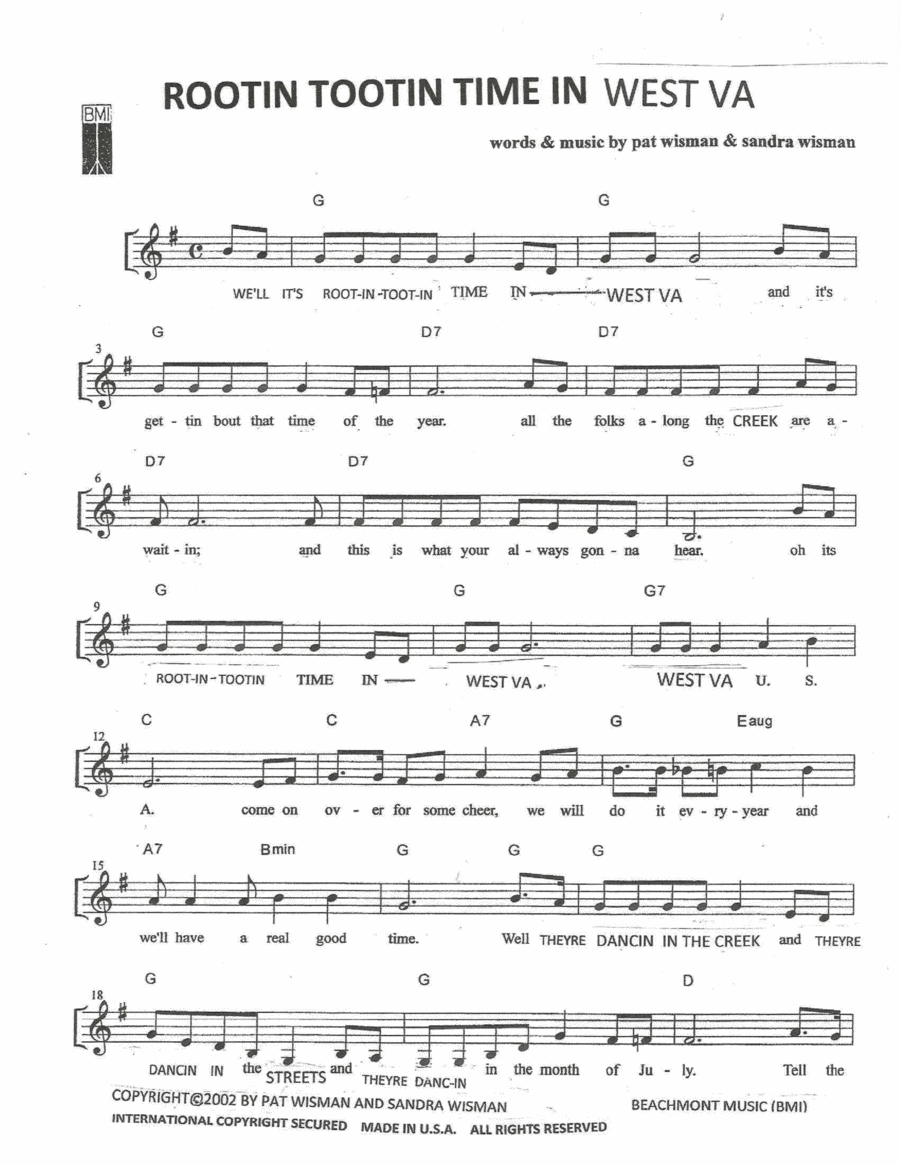 BMI

ROOTIN TOOTIN TIME IN WEST VA

words & music by pat wisman & sandra wisman

G G
WE'LL IT'S ROOT-IN-TOOT-IN TIME IN WEST VA and it's

3
G D7 D7
get - tin bout that time of the year. all the folks a - long the CREEK are a -

6
D7 D7 G
wait - in; and this is what your al - ways gon - na hear. oh its

9
G G G7
ROOT-IN-TOOTIN TIME IN WEST VA WEST VA U. S.

12
C C A7 G Eaug
A. come on ov - er for some cheer, we will do it ev - ry - year and

15
A7 Bmin G G G
we'll have a real good time. Well THEYRE DANCIN IN THE CREEK and THEYRE

18
G G D
DANCIN IN the STREETS and THEYRE DANC-IN in the month of Ju - ly. Tell the

COPYRIGHT©2002 BY PAT WISMAN AND SANDRA WISMAN BEACHMONT MUSIC (BMI)
INTERNATIONAL COPYRIGHT SECURED MADE IN U.S.A. ALL RIGHTS RESERVED